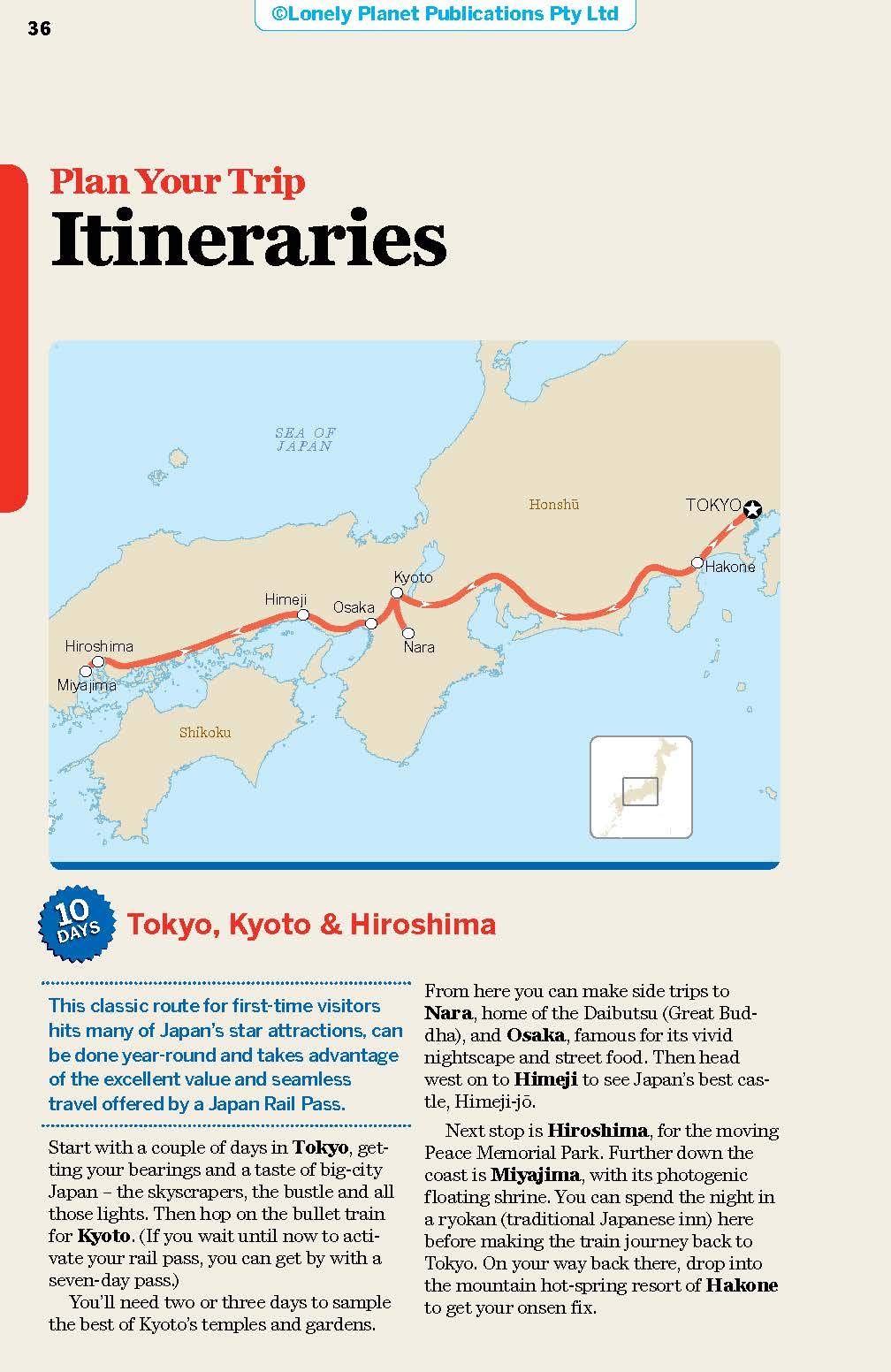 36

©Lonely Planet Publications Pty Ltd

Plan Your Trip
Itineraries

SEA OF JAPAN

Honshū

TOKYO

Hakone

Kyoto

Himeji

Osaka

Nara

Hiroshima

Miyajima

Shikoku

10 DAYS

Tokyo, Kyoto & Hiroshima

This classic route for first-time visitors hits many of Japan's star attractions, can be done year-round and takes advantage of the excellent value and seamless travel offered by a Japan Rail Pass.

Start with a couple of days in Tokyo, getting your bearings and a taste of big-city Japan – the skyscrapers, the bustle and all those lights. Then hop on the bullet train for Kyoto. (If you wait until now to activate your rail pass, you can get by with a seven-day pass.)

You'll need two or three days to sample the best of Kyoto's temples and gardens. From here you can make side trips to Nara, home of the Daibutsu (Great Buddha), and Osaka, famous for its vivid nightscape and street food. Then head west on to Himeji to see Japan's best castle, Himeji-jō.

Next stop is Hiroshima, for the moving Peace Memorial Park. Further down the coast is Miyajima, with its photogenic floating shrine. You can spend the night in a ryokan (traditional Japanese inn) here before making the train journey back to Tokyo. On your way back there, drop into the mountain hot-spring resort of Hakone to get your onsen fix.